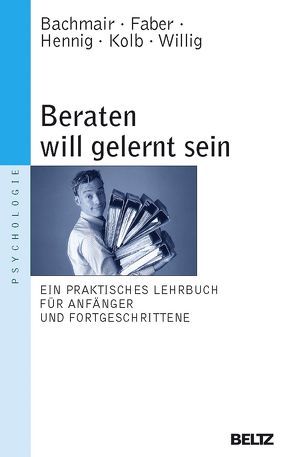 Bachmair · Faber · Hennig · Kolb · Willig

Beraten will gelernt sein

PSYCHOLOGIE

EIN PRAKTISCHES LEHRBUCH FÜR ANFÄNGER UND FORTGESCHRITTENE

BELTZ